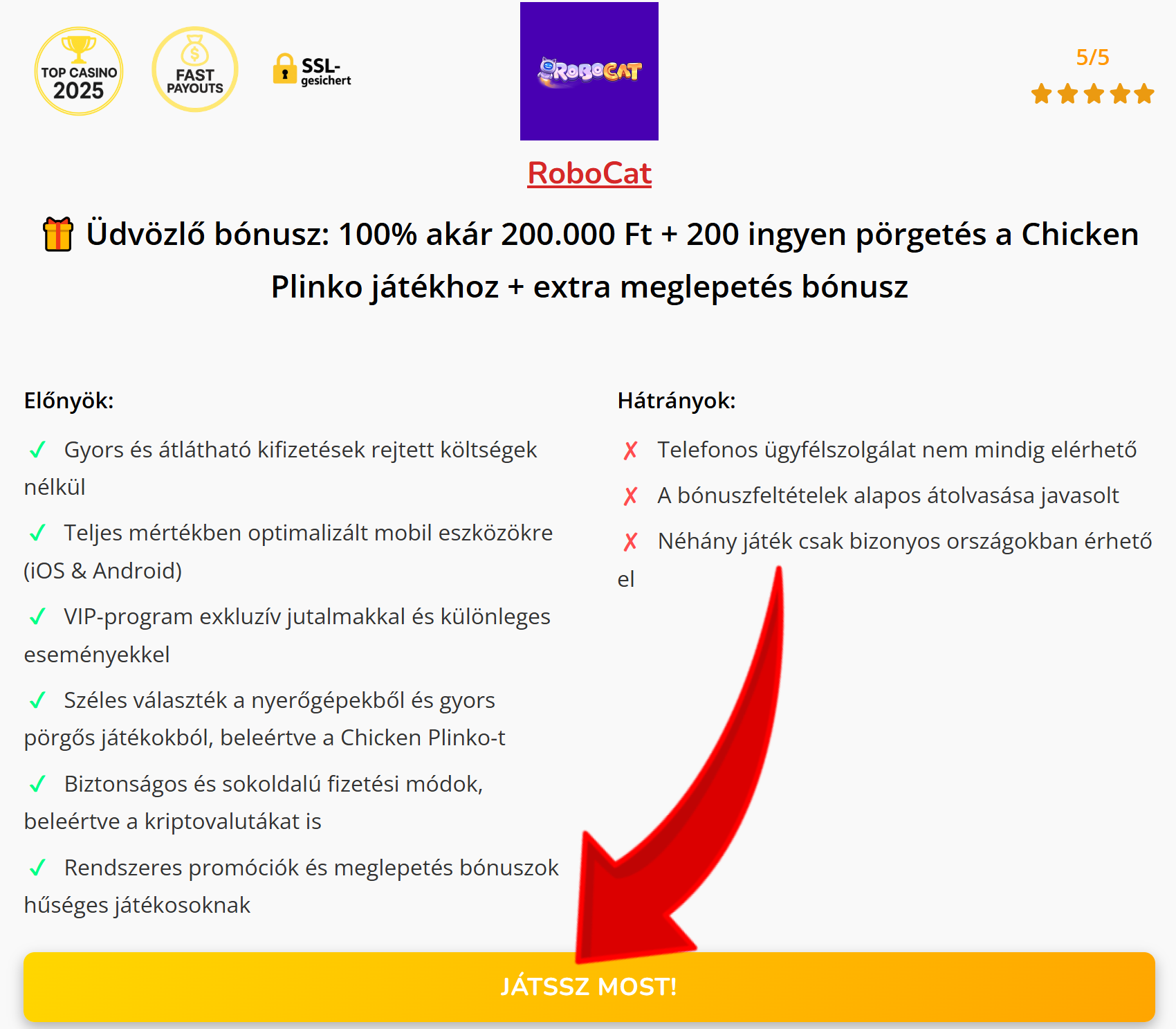 TOP CASINO 2025

FAST PAYOUTS

SSL-gesichert

ROBOCAT

5/5

RoboCat

Üdvözlő bónusz: 100% akár 200.000 Ft + 200 ingyen pörgetés a Chicken Plinko játékhoz + extra meglepetés bónusz

Előnyök:

✓ Gyors és átlátható kifizetések rejtett költségek nélkül

✓ Teljes mértékben optimalizált mobil eszközökre (iOS & Android)

✓ VIP-program exkluzív jutalmakkal és különleges eseményekkel

✓ Széles választék a nyerőgépekből és gyors pörgős játékokból, beleértve a Chicken Plinko-t

✓ Biztonságos és sokoldalú fizetési módok, beleértve a kriptovalutákat is

✓ Rendszeres promóciók és meglepetés bónuszok hűséges játékosoknak

Hátrányok:

✗ Telefonos ügyfélszolgálat nem mindig elérhető

✗ A bónuszfeltételek alapos átolvasása javasolt

✗ Néhány játék csak bizonyos országokban érhető el

JÁTSSZ MOST!